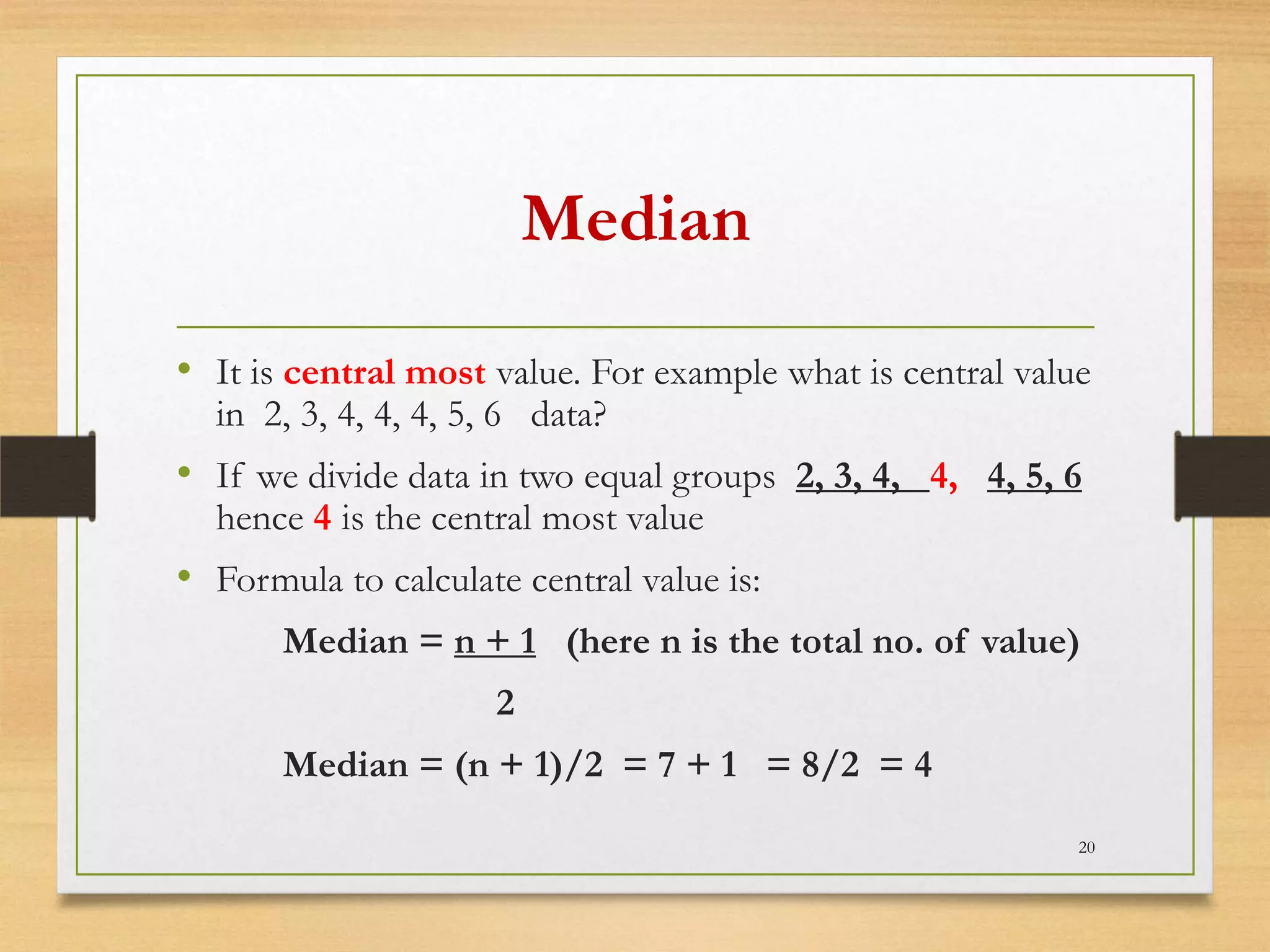 Median

• It is central most value. For example what is central value in 2, 3, 4, 4, 4, 5, 6 data?

• If we divide data in two equal groups 2, 3, 4, 4, 4, 5, 6 hence 4 is the central most value

• Formula to calculate central value is:

Median = $\frac{n + 1}{2}$ (here n is the total no. of value)

Median = (n + 1)/2 = 7 + 1 = 8/2 = 4

20